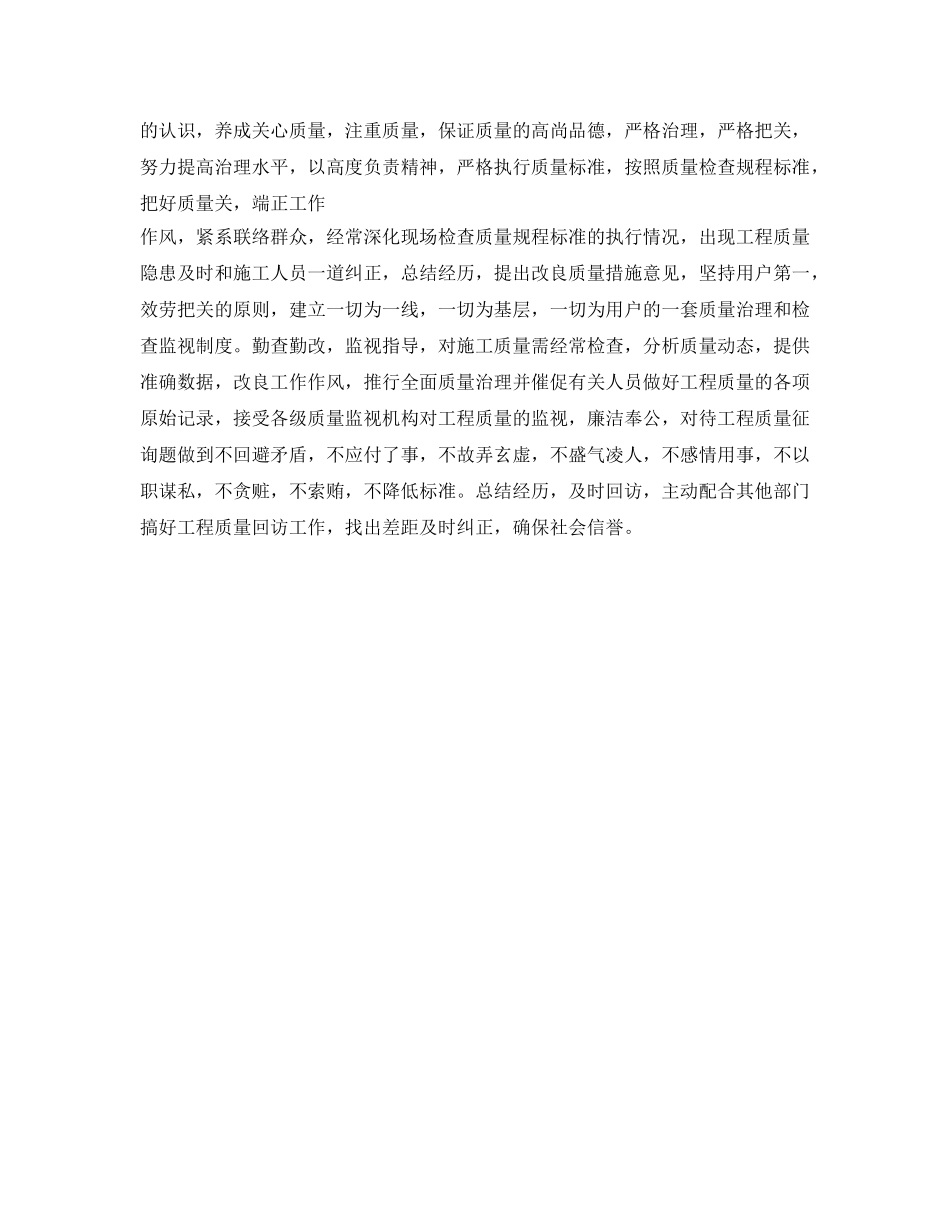 的认识，养成关心质量，注重质量，保证质量的高尚品德，严格治理，严格把关，努力提高治理水平，以高度负责精神，严格执行质量标准，按照质量检查规程标准，把好质量关，端正工作

作风，紧系联络群众，经常深化现场检查质量规程标准的执行情况，出现工程质量隐患及时和施工人员一道纠正，总结经历，提出改良质量措施意见，坚持用户第一，效劳把关的原则，建立一切为一线，一切为基层，一切为用户的一套质量治理和检查监视制度。勤查勤改，监视指导，对施工质量需经常检查，分析质量动态，提供准确数据，改良工作作风，推行全面质量治理并催促有关人员做好工程质量的各项原始记录，接受各级质量监视机构对工程质量的监视，廉洁奉公，对待工程质量征询题做到不回避矛盾，不应付了事，不故弄玄虚，不盛气凌人，不感情用事，不以职谋私，不贪赃，不索贿，不降低标准。总结经历，及时回访，主动配合其他部门搞好工程质量回访工作，找出差距及时纠正，确保社会信誉。